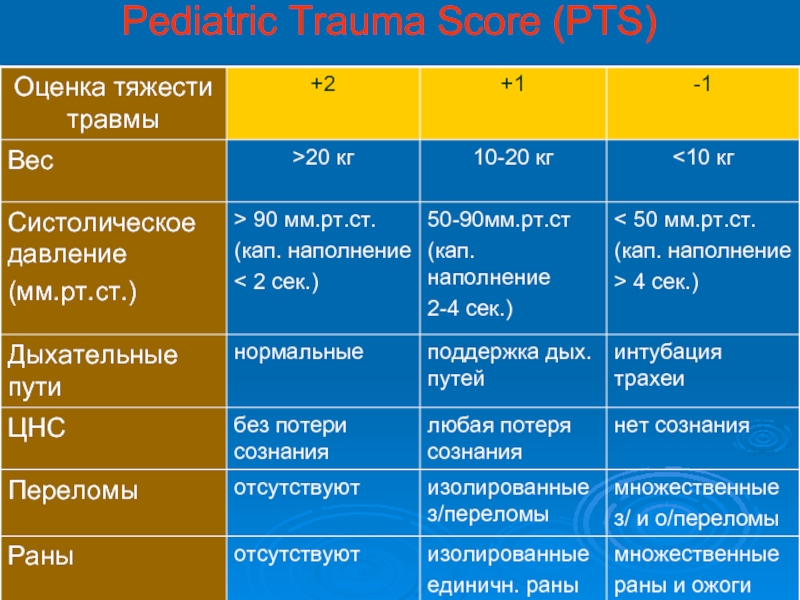 Pediatric Trauma Score (PTS)

| Оценка тяжести травмы | +2 | +1 | -1 |
|---|---|---|---|
| Вес | >20 кг | 10-20 кг | <10 кг |
| Систолическое давление (мм.рт.ст.) | > 90 мм.рт.ст. (кап. наполнение < 2 сек.) | 50-90мм.рт.ст (кап. наполнение 2-4 сек.) | < 50 мм.рт.ст. (кап. наполнение > 4 сек.) |
| Дыхательные пути | нормальные | поддержка дых. путей | интубация трахеи |
| ЦНС | без потери сознания | любая потеря сознания | нет сознания |
| Переломы | отсутствуют | изолированные з/переломы | множественные з/ и о/переломы |
| Раны | отсутствуют | изолированные единичн. раны | множественные раны и ожоги |